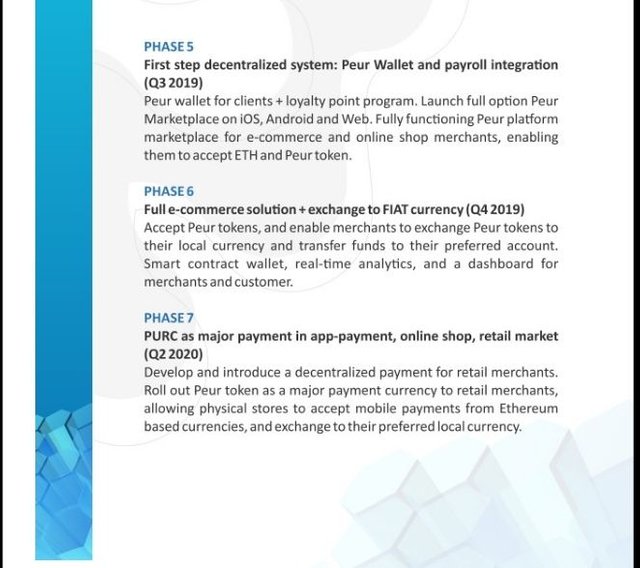 PHASE 5
First step decentralized system: Peur Wallet and payroll integration (Q3 2019)
Peur wallet for clients + loyalty point program. Launch full option Peur Marketplace on iOS, Android and Web. Fully functioning Peur platform marketplace for e-commerce and online shop merchants, enabling them to accept ETH and Peur token.

PHASE 6
Full e-commerce solution + exchange to FIAT currency (Q4 2019)
Accept Peur tokens, and enable merchants to exchange Peur tokens to their local currency and transfer funds to their preferred account. Smart contract wallet, real-time analytics, and a dashboard for merchants and customer.

PHASE 7
PURC as major payment in app-payment, online shop, retail market (Q2 2020)
Develop and introduce a decentralized payment for retail merchants. Roll out Peur token as a major payment currency to retail merchants, allowing physical stores to accept mobile payments from Ethereum based currencies, and exchange to their preferred local currency.